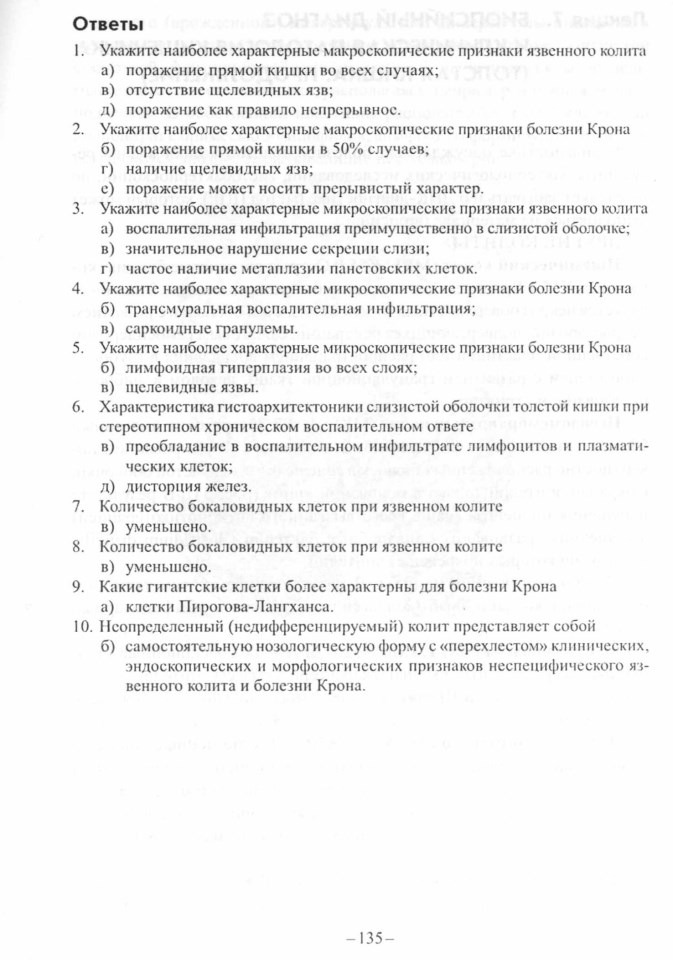 Ответы

1. Укажите наиболее характерные макроскопические признаки язвенного колита
а) поражение прямой кишки во всех случаях;
в) отсутствие щелевидных язв;
д) поражение как правило непрерывное.
2. Укажите наиболее характерные макроскопические признаки болезни Крона
б) поражение прямой кишки в 50% случаев;
г) наличие щелевидных язв;
е) поражение может носить прерывистый характер.
3. Укажите наиболее характерные микроскопические признаки язвенного колита
а) воспалительная инфильтрация преимущественно в слизистой оболочке;
в) значительное нарушение секреции слизи;
г) частое наличие метаплазии панетовских клеток.
4. Укажите наиболее характерные микроскопические признаки болезни Крона
б) трансмуральная воспалительная инфильтрация;
в) саркоидные гранулемы.
5. Укажите наиболее характерные микроскопические признаки болезни Крона
б) лимфоидная гиперплазия во всех слоях;
в) щелевидные язвы.
6. Характеристика гистоархитектоники слизистой оболочки толстой кишки при стереотипном хроническом воспалительном ответе
в) преобладание в воспалительном инфильтрате лимфоцитов и плазматических клеток;
д) дисторция желез.
7. Количество бокаловидных клеток при язвенном колите
в) уменьшено.
8. Количество бокаловидных клеток при язвенном колите
в) уменьшено.
9. Какие гигантские клетки более характерны для болезни Крона
а) клетки Пирогова-Лангханса.
10. Неопределенный (недифференцируемый) колит представляет собой
б) самостоятельную нозологическую форму с «перехлестом» клинических, эндоскопических и морфологических признаков неспецифического язвенного колита и болезни Крона.

–135–